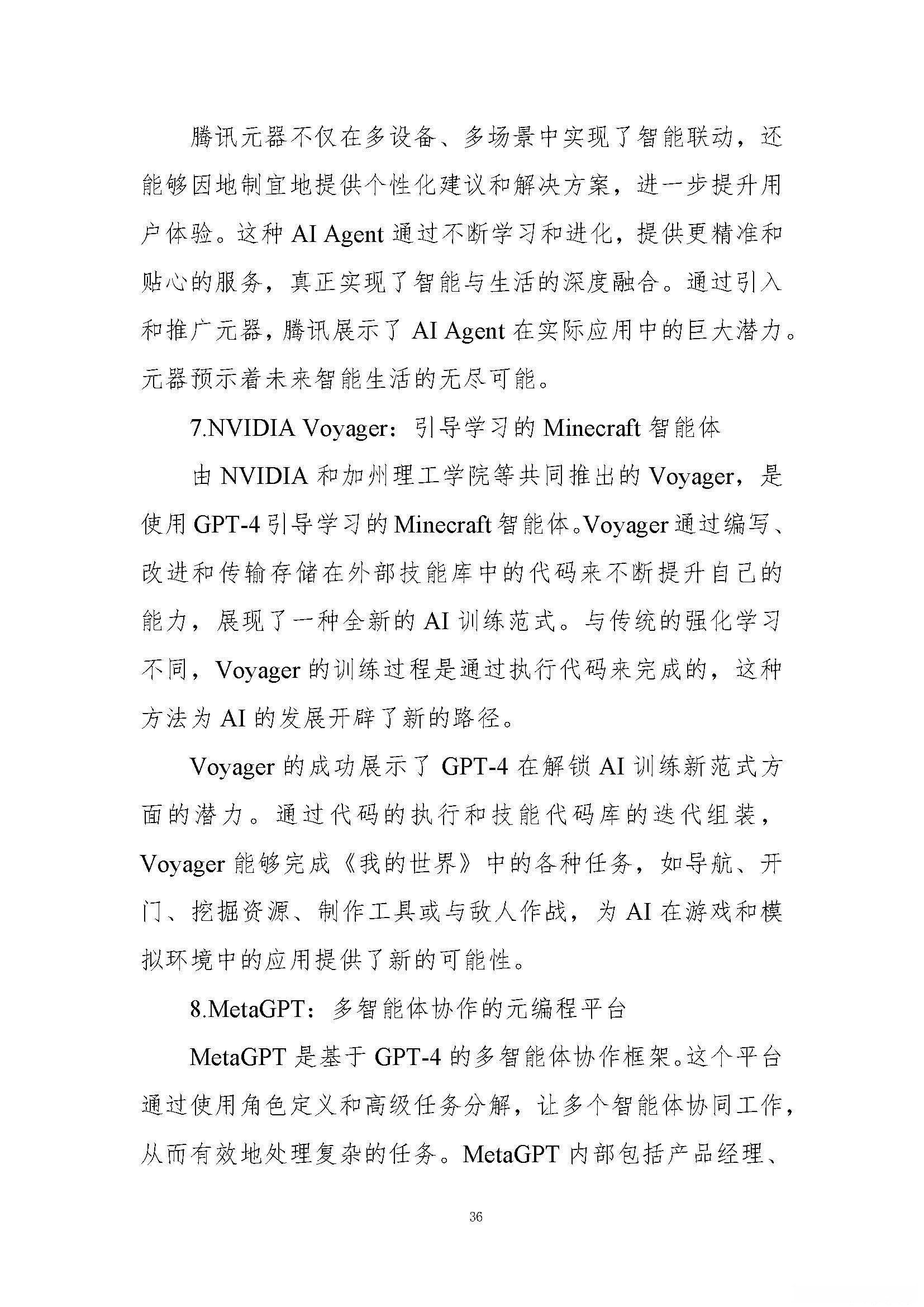 腾讯元器不仅在多设备、多场景中实现了智能联动，还能够因地制宜地提供个性化建议和解决方案，进一步提升用户体验。这种 AI Agent 通过不断学习和进化，提供更精准和贴心的服务，真正实现了智能与生活的深度融合。通过引入和推广元器，腾讯展示了 AI Agent 在实际应用中的巨大潜力。元器预示着未来智能生活的无尽可能。

7.NVIDIA Voyager：引导学习的 Minecraft 智能体

由 NVIDIA 和加州理工学院等共同推出的 Voyager，是使用 GPT-4 引导学习的 Minecraft 智能体。Voyager 通过编写、改进和传输存储在外部技能库中的代码来不断提升自己的能力，展现了一种全新的 AI 训练范式。与传统的强化学习不同，Voyager 的训练过程是通过执行代码来完成的，这种方法为 AI 的发展开辟了新的路径。

Voyager 的成功展示了 GPT-4 在解锁 AI 训练新范式方面的潜力。通过代码的执行和技能代码库的迭代组装，Voyager 能够完成《我的世界》中的各种任务，如导航、开门、挖掘资源、制作工具或与敌人作战，为 AI 在游戏和模拟环境中的应用提供了新的可能性。

8.MetaGPT：多智能体协作的元编程平台

MetaGPT 是基于 GPT-4 的多智能体协作框架。这个平台通过使用角色定义和高级任务分解，让多个智能体协同工作，从而有效地处理复杂的任务。MetaGPT 内部包括产品经理、

36